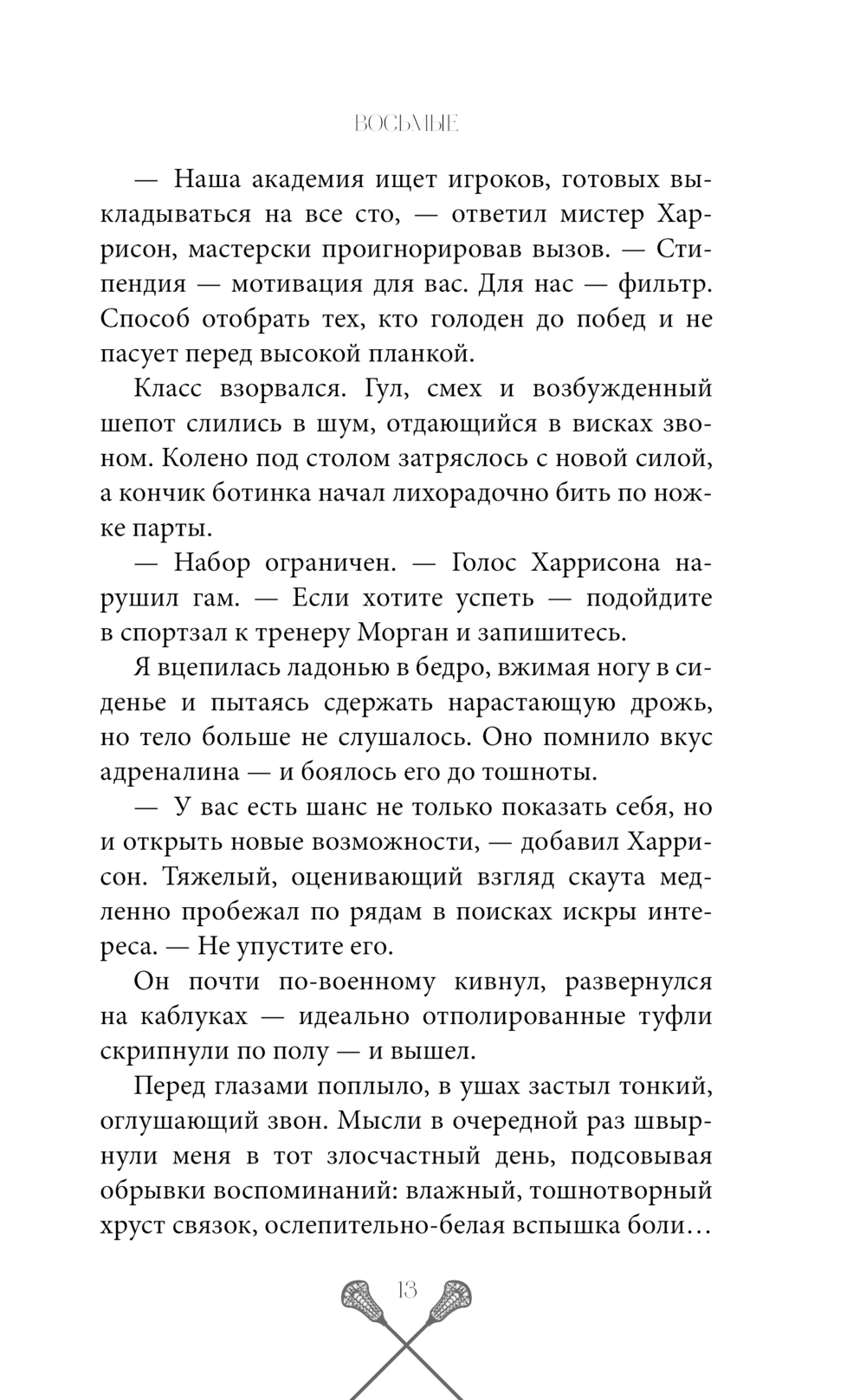 ВОСЬМЫЕ

— Наша академия ищет игроков, готовых выкладываться на все сто, — ответил мистер Харрисон, мастерски проигнорировав вызов. — Стипендия — мотивация для вас. Для нас — фильтр. Способ отобрать тех, кто голоден до побед и не пасует перед высокой планкой.

Класс взорвался. Гул, смех и возбужденный шепот слились в шум, отдающийся в висках звоном. Колено под столом затряслось с новой силой, а кончик ботинка начал лихорадочно бить по ножке парты.

— Набор ограничен. — Голос Харрисона нарушил гам. — Если хотите успеть — подойдите в спортзал к тренеру Морган и запишитесь.

Я вцепилась ладонью в бедро, вжимая ногу в сиденье и пытаясь сдержать нарастающую дрожь, но тело больше не слушалось. Оно помнило вкус адреналина — и боялось его до тошноты.

— У вас есть шанс не только показать себя, но и открыть новые возможности, — добавил Харрисон. Тяжелый, оценивающий взгляд скаута медленно пробежал по рядам в поисках искры интереса. — Не упустите его.

Он почти по-военному кивнул, развернулся на каблуках — идеально отполированные туфли скрипнули по полу — и вышел.

Перед глазами поплыло, в ушах застыл тонкий, оглушающий звон. Мысли в очередной раз швырнули меня в тот злосчастный день, подсовывая обрывки воспоминаний: влажный, тошнотворный хруст связок, ослепительно-белая вспышка боли…

13